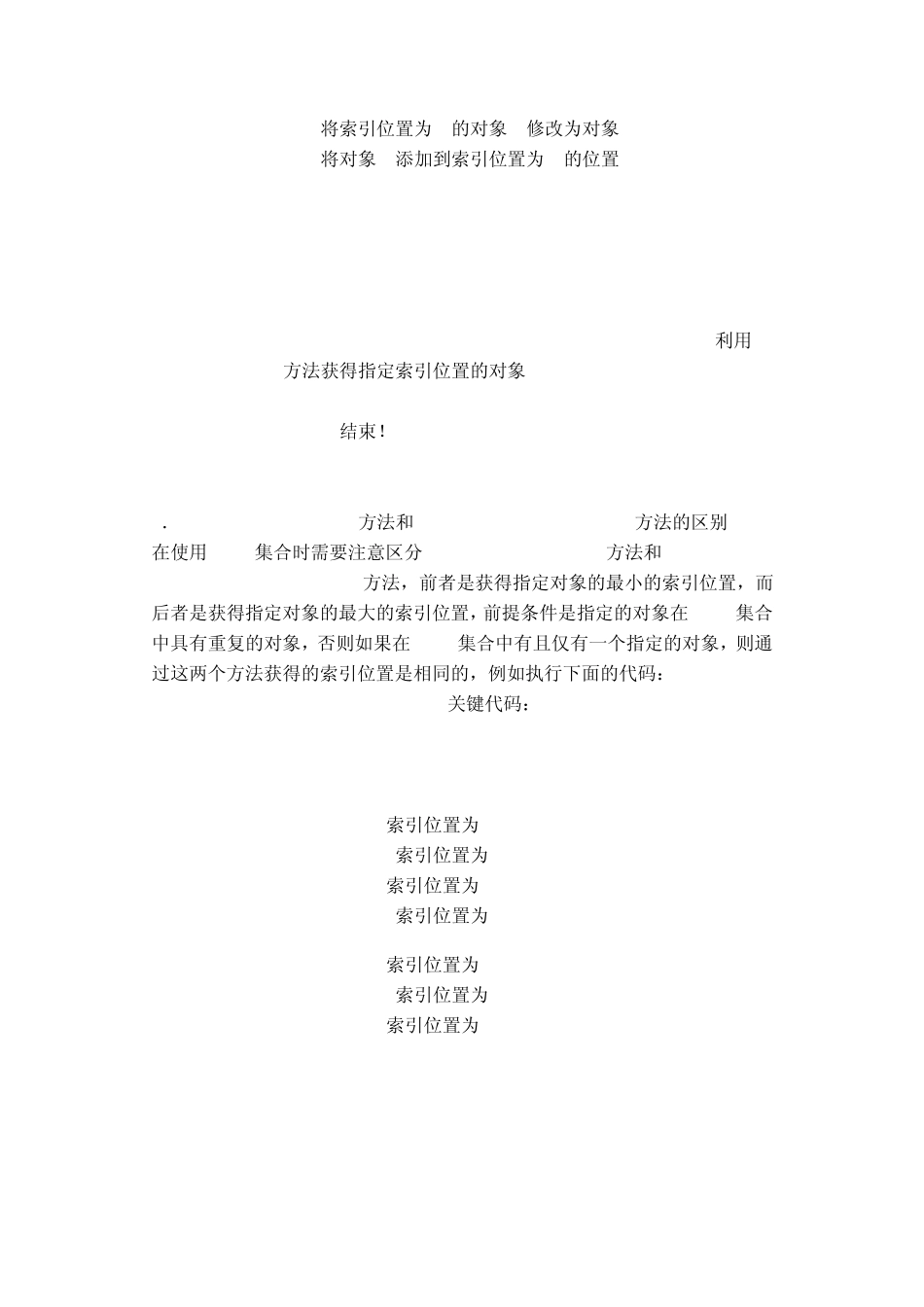 将索引位置为 的对象 修改为对象
将对象 添加到索引位置为 的位置

利用
方法获得指定索引位置的对象

结束!

. 方法和 方法的区别
在使用 集合时需要注意区分 方法和 方法，前者是获得指定对象的最小的索引位置，而后者是获得指定对象的最大的索引位置，前提条件是指定的对象在 集合中具有重复的对象，否则如果在 集合中有且仅有一个指定的对象，则通过这两个方法获得的索引位置是相同的，例如执行下面的代码：
关键代码：

索引位置为
索引位置为
索引位置为
索引位置为

索引位置为
索引位置为
索引位置为